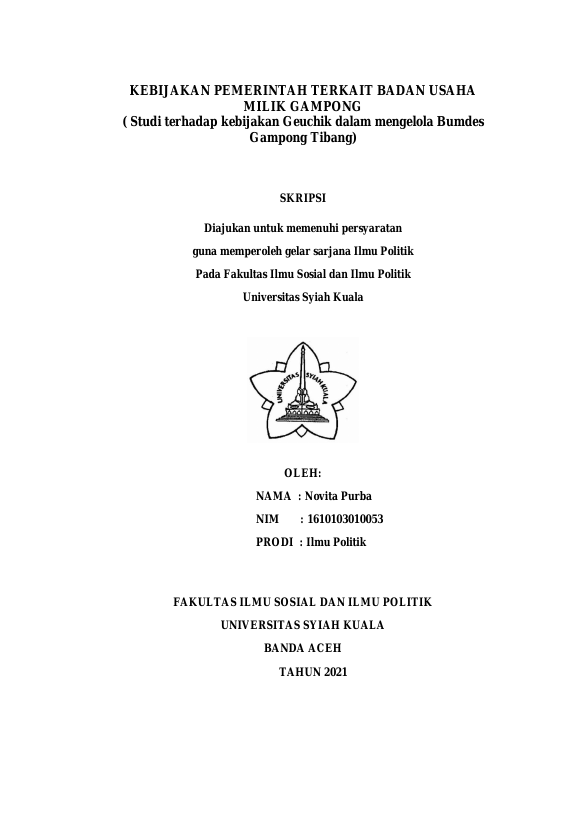 KEBIJAKAN PEMERINTAH TERKAIT BADAN USAHA MILIK GAMPONG
( Studi terhadap kebijakan Geuchik dalam mengelola Bumdes Gampong Tibang)

SKRIPSI

Diajukan untuk memenuhi persyaratan

guna memperoleh gelar sarjana Ilmu Politik

Pada Fakultas Ilmu Sosial dan Ilmu Politik

Universitas Syiah Kuala

UNIVERSITAS SYIAH KUALA

OLEH:

NAMA : Novita Purba

NIM : 1610103010053

PRODI : Ilmu Politik

FAKULTAS ILMU SOSIAL DAN ILMU POLITIK

UNIVERSITAS SYIAH KUALA

BANDA ACEH

TAHUN 2021